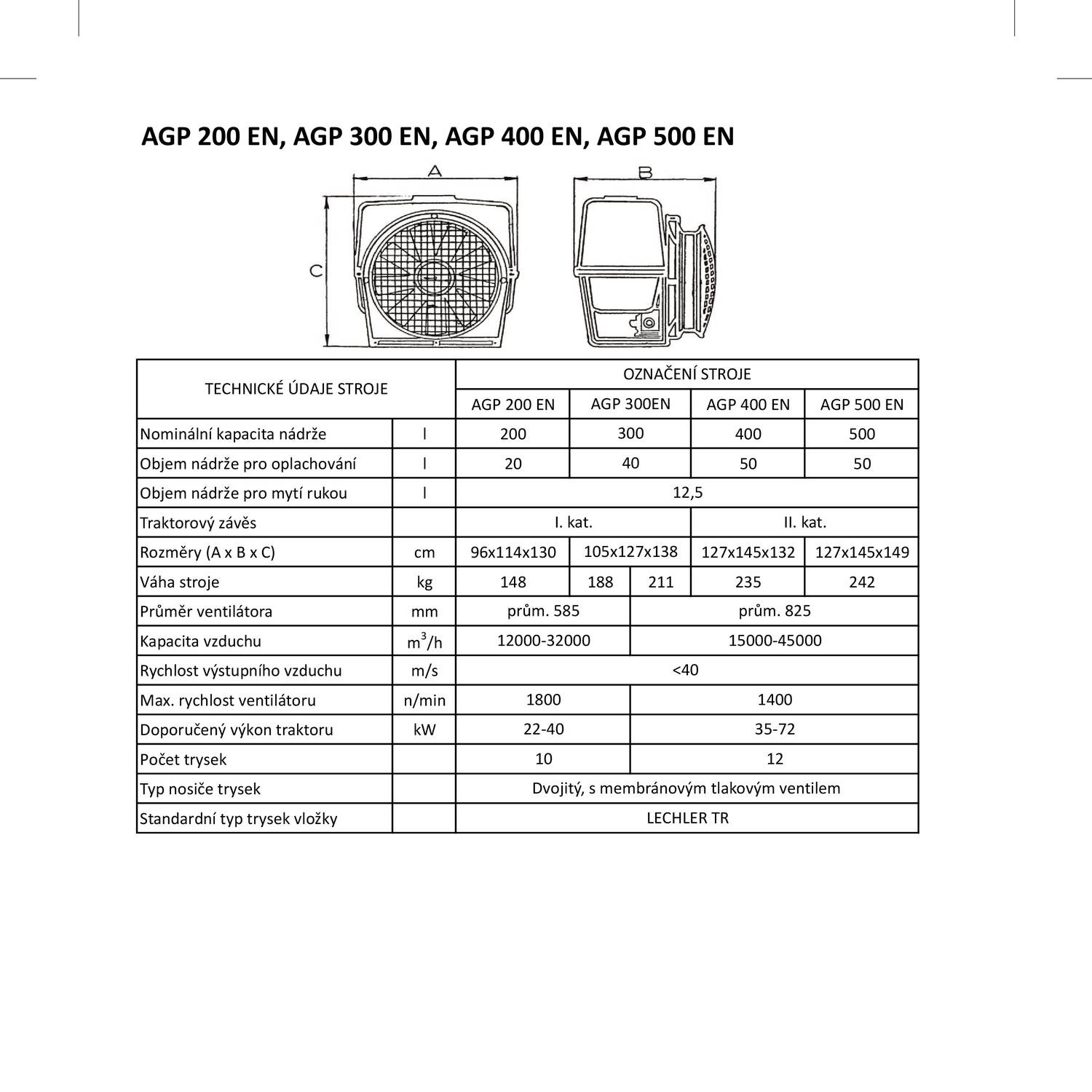 AGP 200 EN, AGP 300 EN, AGP 400 EN, AGP 500 EN

A B C

| TECHNICKÉ ÚDAJE STROJE | | OZNAČENÍ STROJE | | | | |
|---|---|---|---|---|---|---|
| | | AGP 200 EN | AGP 300EN | | AGP 400 EN | AGP 500 EN |
| Nominální kapacita nádrže | l | 200 | 300 | | 400 | 500 |
| Objem nádrže pro oplachování | l | 20 | 40 | | 50 | 50 |
| Objem nádrže pro mytí rukou | l | 12,5 | | | | |
| Traktorový závěs | | I. kat. | | | II. kat. | |
| Rozměry (A x B x C) | cm | 96x114x130 | 105x127x138 | | 127x145x132 | 127x145x149 |
| Váha stroje | kg | 148 | 188 | 211 | 235 | 242 |
| Průměr ventilátora | mm | prům. 585 | | prům. 825 | | |
| Kapacita vzduchu | $m^3/h$ | 12000-32000 | | 15000-45000 | | |
| Rychlost výstupního vzduchu | m/s | <40 | | | | |
| Max. rychlost ventilátoru | n/min | 1800 | | 1400 | | |
| Doporučený výkon traktoru | kW | 22-40 | | 35-72 | | |
| Počet trysek | | 10 | | 12 | | |
| Typ nosiče trysek | | Dvojitý, s membránovým tlakovým ventilem | | | | |
| Standardní typ trysek vložky | | LECHLER TR | | | | |